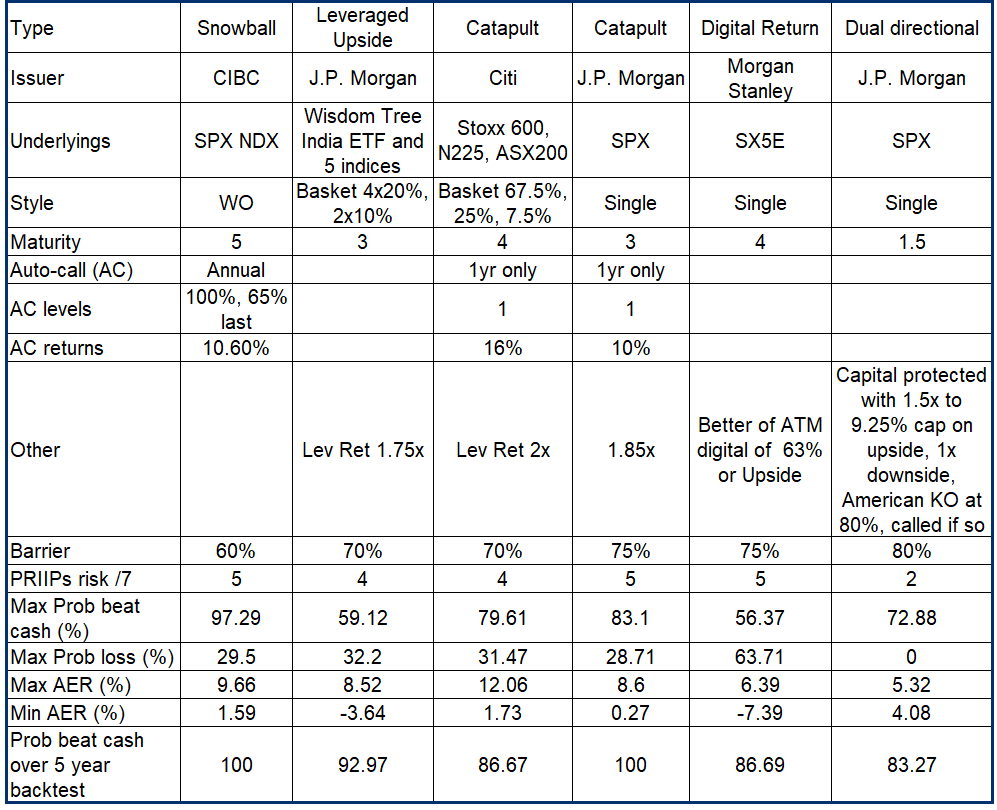 | Type | Snowball | Leveraged Upside | Catapult | Catapult | Digital Return | Dual directional |
|---|---|---|---|---|---|---|
| Issuer | CIBC | J.P. Morgan | Citi | J.P. Morgan | Morgan Stanley | J.P. Morgan |
| Underlyings | SPX NDX | Wisdom Tree India ETF and 5 indices | Stoxx 600, N225, ASX200 | SPX | SX5E | SPX |
| Style | WO | Basket 4x20%, 2x10% | Basket 67.5%, 25%, 7.5% | Single | Single | Single |
| Maturity | 5 | 3 | 4 | 3 | 4 | 1.5 |
| Auto-call (AC) | Annual | | 1yr only | 1yr only | | |
| AC levels | 100%, 65% last | | 1 | 1 | | |
| AC returns | 10.60% | | 16% | 10% | | |
| Other | | Lev Ret 1.75x | Lev Ret 2x | 1.85x | Better of ATM digital of 63% or Upside | Capital protected with 1.5x to 9.25% cap on upside, 1x downside, American KO at 80%, called if so |
| Barrier | 60% | 70% | 70% | 75% | 75% | 80% |
| PRIIPs risk /7 | 5 | 4 | 4 | 5 | 5 | 2 |
| Max Prob beat cash (%) | 97.29 | 59.12 | 79.61 | 83.1 | 56.37 | 72.88 |
| Max Prob loss (%) | 29.5 | 32.2 | 31.47 | 28.71 | 63.71 | 0 |
| Max AER (%) | 9.66 | 8.52 | 12.06 | 8.6 | 6.39 | 5.32 |
| Min AER (%) | 1.59 | -3.64 | 1.73 | 0.27 | -7.39 | 4.08 |
| Prob beat cash over 5 year backtest | 100 | 92.97 | 86.67 | 100 | 86.69 | 83.27 |